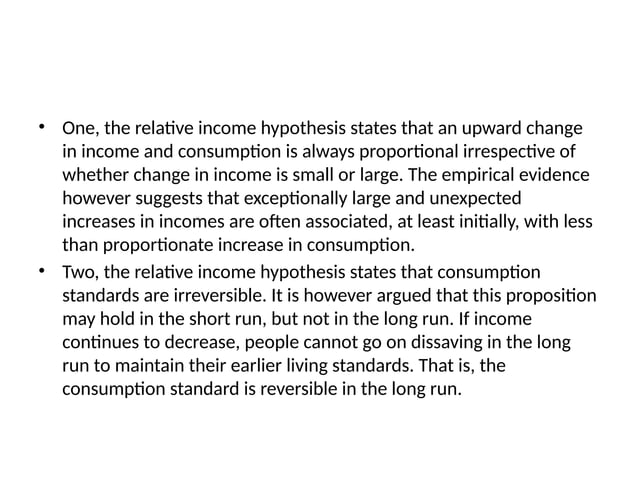 • One, the relative income hypothesis states that an upward change in income and consumption is always proportional irrespective of whether change in income is small or large. The empirical evidence however suggests that exceptionally large and unexpected increases in incomes are often associated, at least initially, with less than proportionate increase in consumption.

• Two, the relative income hypothesis states that consumption standards are irreversible. It is however argued that this proposition may hold in the short run, but not in the long run. If income continues to decrease, people cannot go on dissaving in the long run to maintain their earlier living standards. That is, the consumption standard is reversible in the long run.